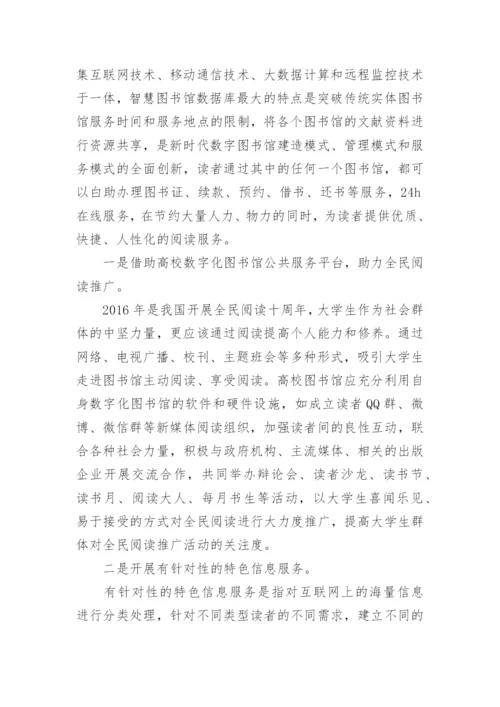 集互联网技术、移动通信技术、大数据计算和远程监控技术于一体，智慧图书馆数据库最大的特点是突破传统实体图书馆服务时间和服务地点的限制，将各个图书馆的文献资料进行资源共享，是新时代数字图书馆建造模式、管理模式和服务模式的全面创新，读者通过其中的任何一个图书馆，都可以自助办理图书证、续款、预约、借书、还书等服务，24h在线服务，在节约大量人力、物力的同时，为读者提供优质、快捷、人性化的阅读服务。

一是借助高校数字化图书馆公共服务平台，助力全民阅读推广。

2016年是我国开展全民阅读十周年，大学生作为社会群体的中坚力量，更应该通过阅读提高个人能力和修养。通过网络、电视广播、校刊、主题班会等多种形式，吸引大学生走进图书馆主动阅读、享受阅读。高校图书馆应充分利用自身数字化图书馆的软件和硬件设施，如成立读者QQ群、微博、微信群等新媒体阅读组织，加强读者间的良性互动，联合各种社会力量，积极与政府机构、主流媒体、相关的出版企业开展交流合作，共同举办辩论会、读者沙龙、读书节、读书月、阅读大人、每月书生等活动，以大学生喜闻乐见、易于接受的方式对全民阅读进行大力度推广，提高大学生群体对全民阅读推广活动的关注度。

二是开展有针对性的特色信息服务。

有针对性的特色信息服务是指对互联网上的海量信息进行分类处理，针对不同类型读者的不同需求，建立不同的